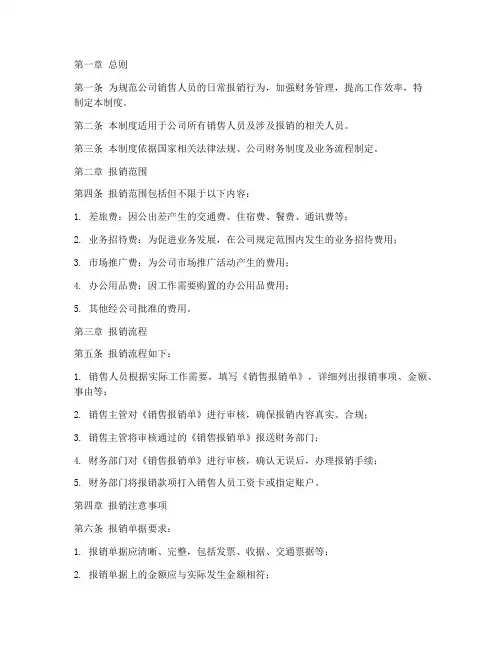 第一章 总则

第一条 为规范公司销售人员的日常报销行为，加强财务管理，提高工作效率，特制定本制度。

第二条 本制度适用于公司所有销售人员及涉及报销的相关人员。

第三条 本制度依据国家相关法律法规、公司财务制度及业务流程制定。

第二章 报销范围

第四条 报销范围包括但不限于以下内容：

1. 差旅费：因公出差产生的交通费、住宿费、餐费、通讯费等；

2. 业务招待费：为促进业务发展，在公司规定范围内发生的业务招待费用；

3. 市场推广费：为公司市场推广活动产生的费用；

4. 办公用品费：因工作需要购置的办公用品费用；

5. 其他经公司批准的费用。

第三章 报销流程

第五条 报销流程如下：

1. 销售人员根据实际工作需要，填写《销售报销单》，详细列出报销事项、金额、事由等；

2. 销售主管对《销售报销单》进行审核，确保报销内容真实、合规；

3. 销售主管将审核通过的《销售报销单》报送财务部门；

4. 财务部门对《销售报销单》进行审核，确认无误后，办理报销手续；

5. 财务部门将报销款项打入销售人员工资卡或指定账户。

第四章 报销注意事项

第六条 报销单据要求：

1. 报销单据应清晰、完整，包括发票、收据、交通票据等；

2. 报销单据上的金额应与实际发生金额相符；